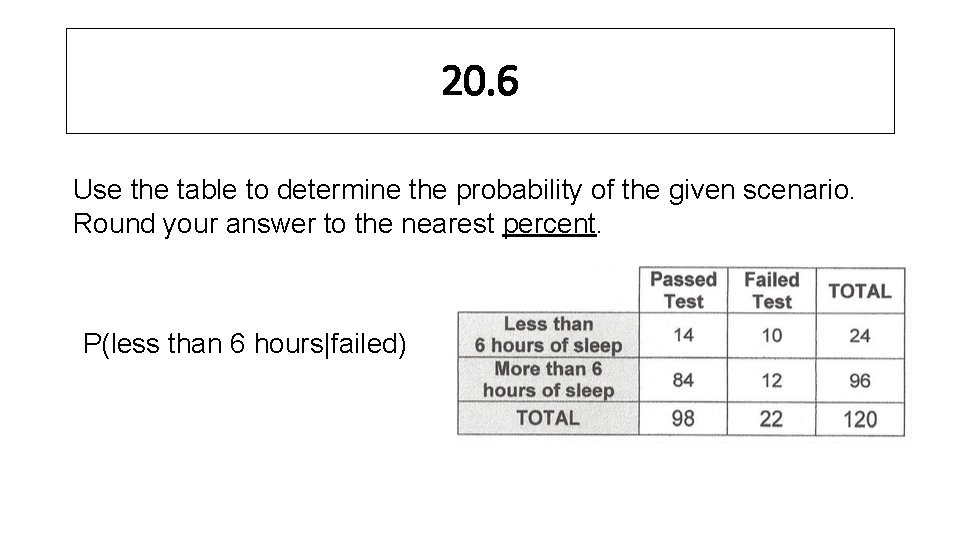 20.6

Use the table to determine the probability of the given scenario. Round your answer to the nearest percent.

P(less than 6 hours|failed)

|  | Passed Test | Failed Test | TOTAL |
|---|---|---|---|
| Less than 6 hours of sleep | 14 | 10 | 24 |
| More than 6 hours of sleep | 84 | 12 | 96 |
| TOTAL | 98 | 22 | 120 |